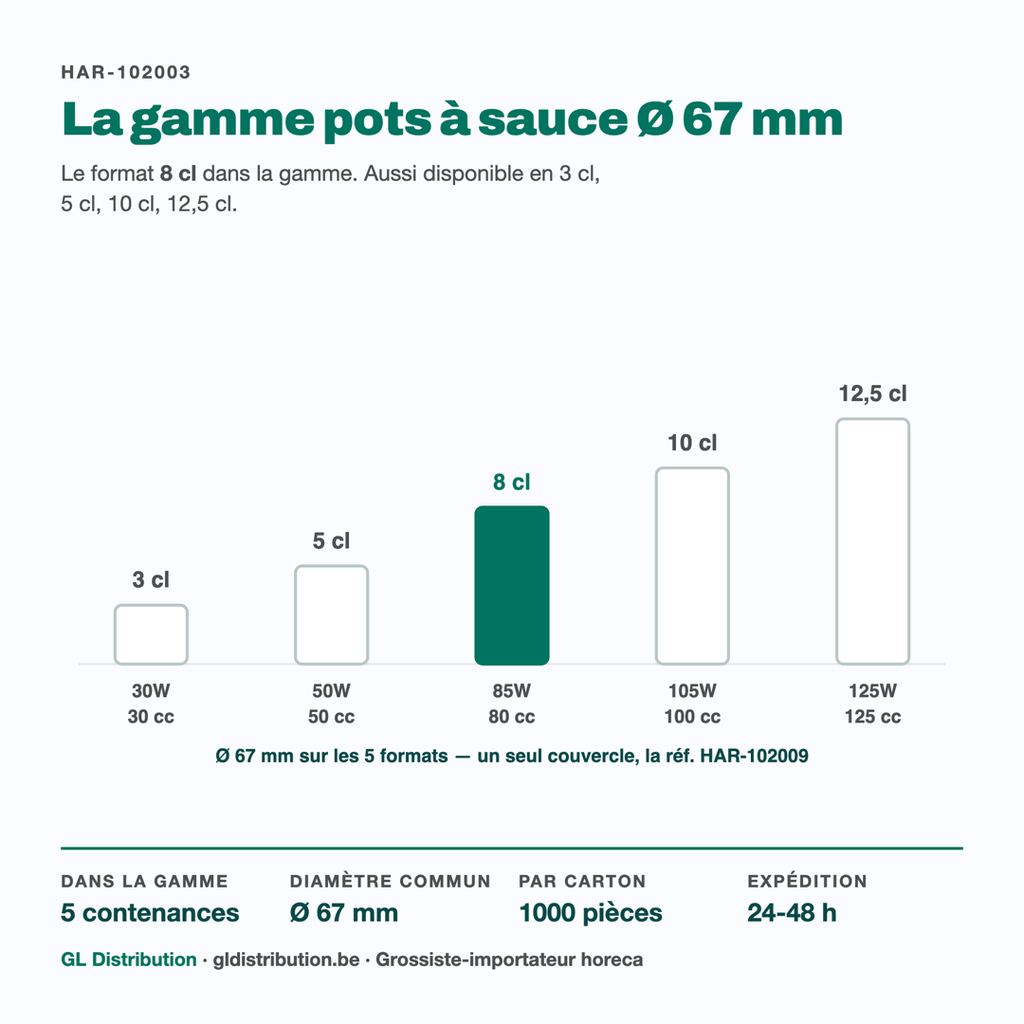 HAR-102003

La gamme pots à sauce Ø 67 mm

Le format 8 cl dans la gamme. Aussi disponible en 3 cl, 5 cl, 10 cl, 12,5 cl.

3 cl
5 cl
8 cl
10 cl
12,5 cl

30W
30 cc

50W
50 cc

85W
80 cc

105W
100 cc

125W
125 cc

Ø 67 mm sur les 5 formats — un seul couvercle, la réf. HAR-102009

DANS LA GAMME
5 contenances

DIAMÈTRE COMMUN
Ø 67 mm

PAR CARTON
1000 pièces

EXPÉDITION
24-48 h

GL Distribution · gldistribution.be · Grossiste-importateur horeca